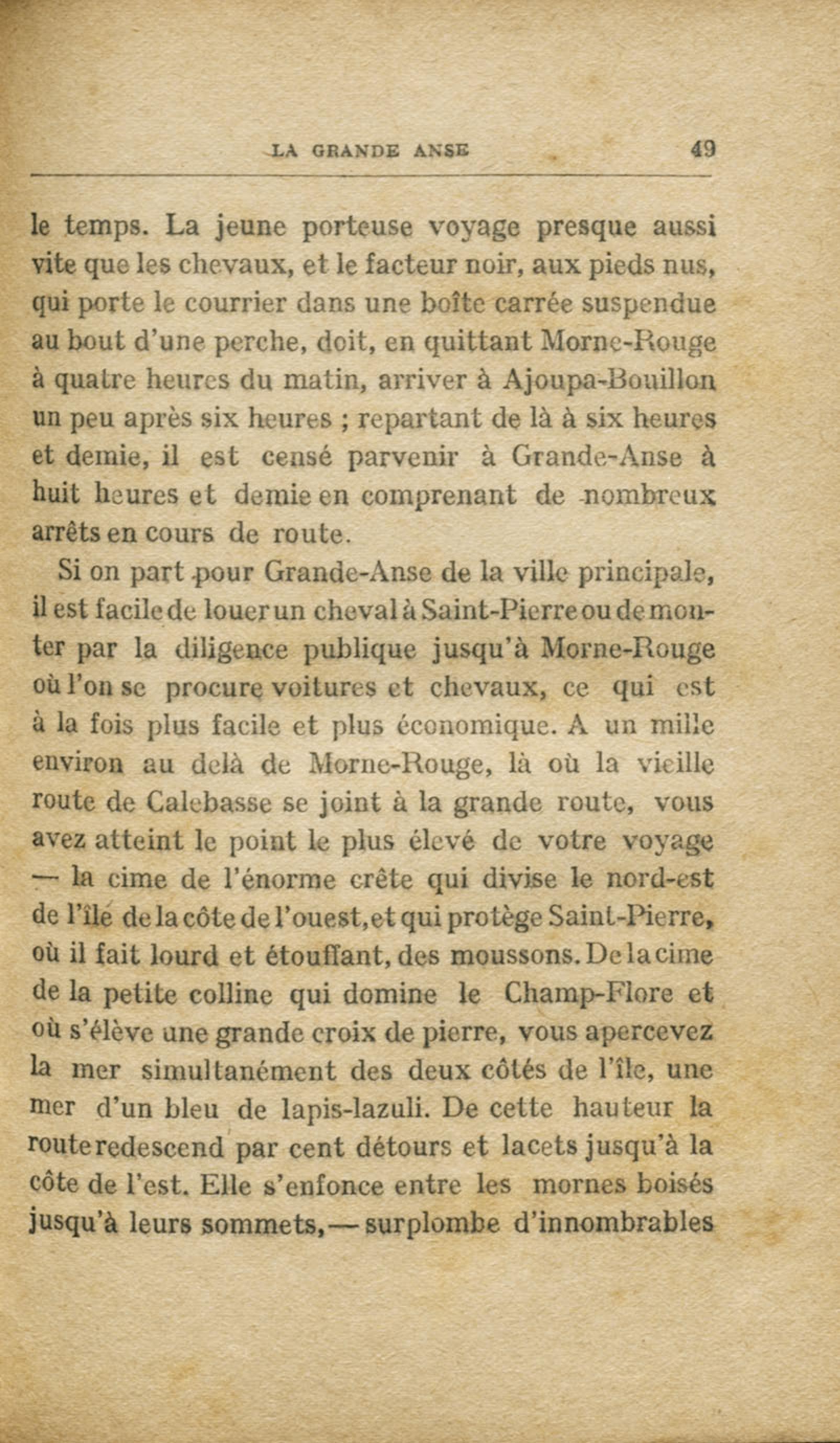 LA GRANDE ANSE 49

le temps. La jeune porteuse voyage presque aussi vite que les chevaux, et le facteur noir, aux pieds nus, qui porte le courrier dans une boîte carrée suspendue au bout d'une perche, doit, en quittant Morne-Rouge à quatre heures du matin, arriver à Ajoupa-Bouillon un peu après six heures ; repartant de là à six heures et demie, il est censé parvenir à Grande-Anse à huit heures et demie en comprenant de nombreux arrêts en cours de route.

Si on part pour Grande-Anse de la ville principale, il est facile de louer un cheval à Saint-Pierre ou de monter par la diligence publique jusqu'à Morne-Rouge où l'on se procure voitures et chevaux, ce qui est à la fois plus facile et plus économique. A un mille environ au delà de Morne-Rouge, là où la vieille route de Calebasse se joint à la grande route, vous avez atteint le point le plus élevé de votre voyage — la cime de l'énorme crête qui divise le nord-est de l'île de la côte de l'ouest, et qui protège Saint-Pierre, où il fait lourd et étouffant, des moussons. De la cime de la petite colline qui domine le Champ-Flore et où s'élève une grande croix de pierre, vous apercevez la mer simultanément des deux côtés de l'île, une mer d'un bleu de lapis-lazuli. De cette hauteur la route redescend par cent détours et lacets jusqu'à la côte de l'est. Elle s'enfonce entre les mornes boisés jusqu'à leurs sommets, — surplombe d'innombrables